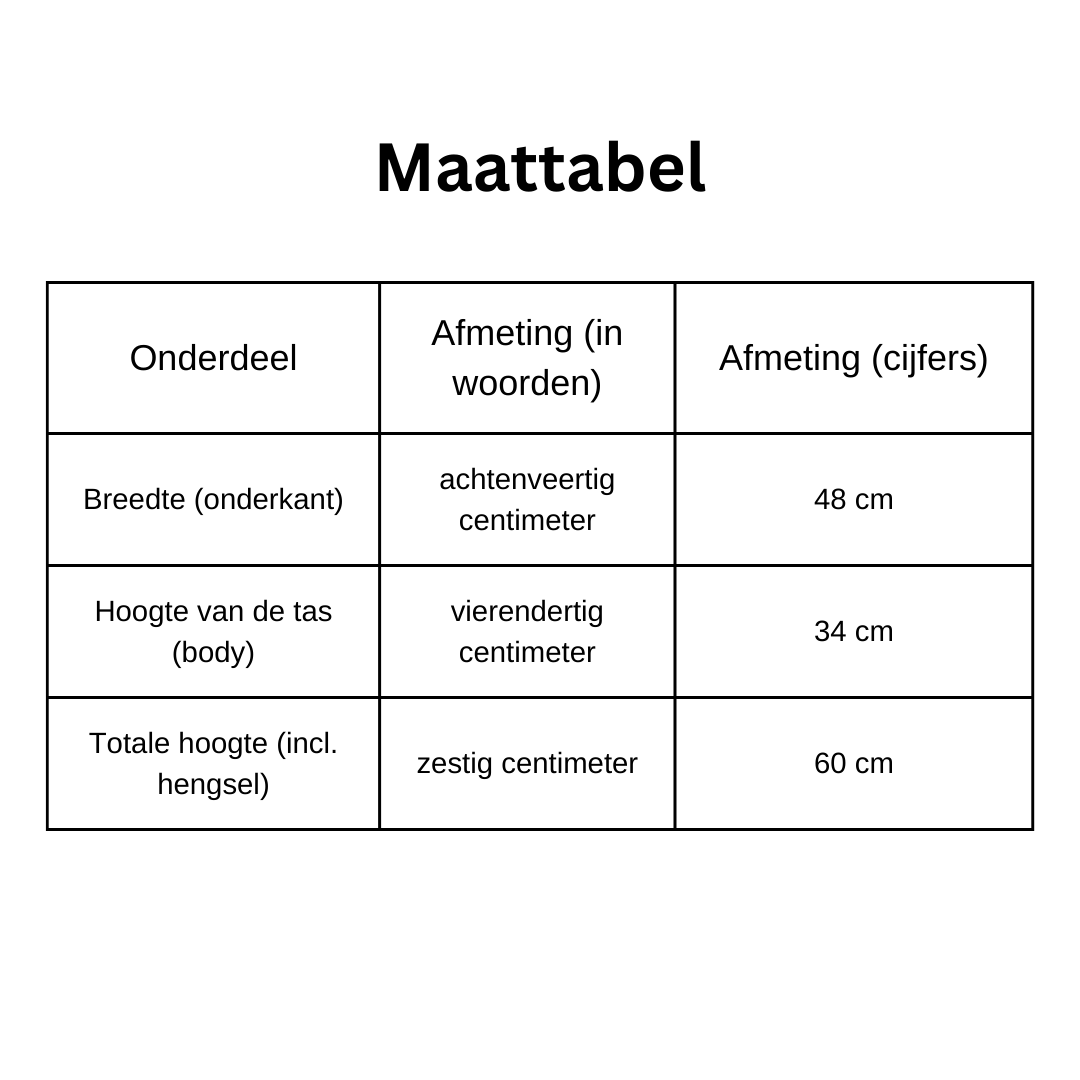 Maattabel

| Onderdeel | Afmeting (in woorden) | Afmeting (cijfers) |
|---|---|---|
| Breedte (onderkant) | achtenveertig centimeter | 48 cm |
| Hoogte van de tas (body) | vierendertig centimeter | 34 cm |
| Totale hoogte (incl. hengsel) | zestig centimeter | 60 cm |